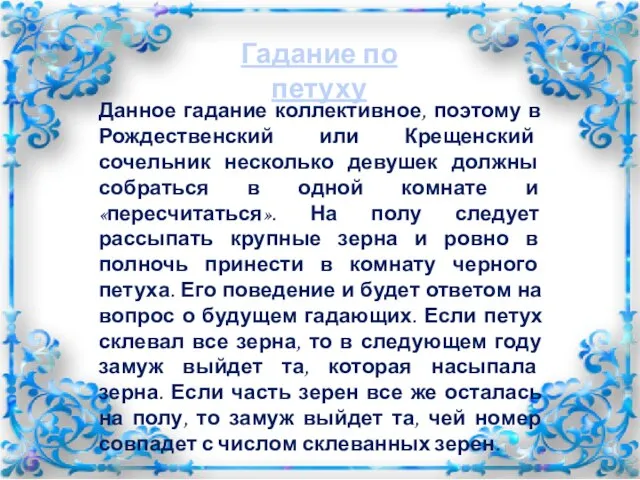 Гадание по петуху

Данное гадание коллективное, поэтому в Рождественский или Крещенский сочельник несколько девушек должны собраться в одной комнате и «пересчитаться». На полу следует рассыпать крупные зерна и ровно в полночь принести в комнату черного петуха. Его поведение и будет ответом на вопрос о будущем гадающих. Если петух склевал все зерна, то в следующем году замуж выйдет та, которая насыпала зерна. Если часть зерен все же осталась на полу, то замуж выйдет та, чей номер совпадет с числом склеванных зерен.